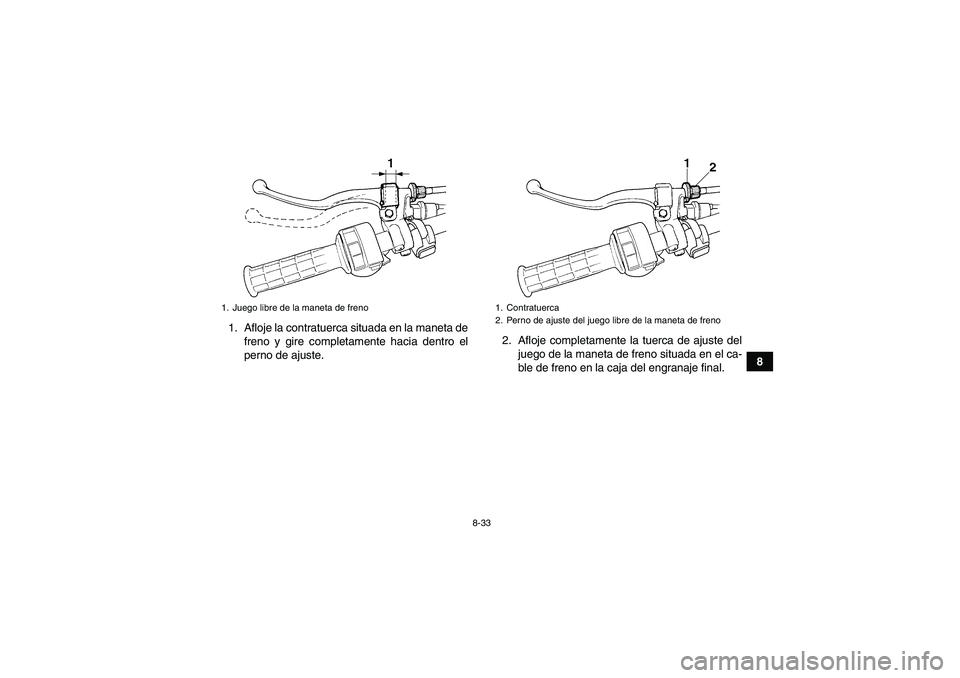 1

1. Juego libre de la maneta de freno

1. Afloje la contratuerca situada en la maneta de freno y gire completamente hacia dentro el perno de ajuste.

1 2

1. Contratuerca
2. Perno de ajuste del juego libre de la maneta de freno

2. Afloje completamente la tuerca de ajuste del juego de la maneta de freno situada en el cable de freno en la caja del engranaje final.

8

8-33

carmanualsonline.info